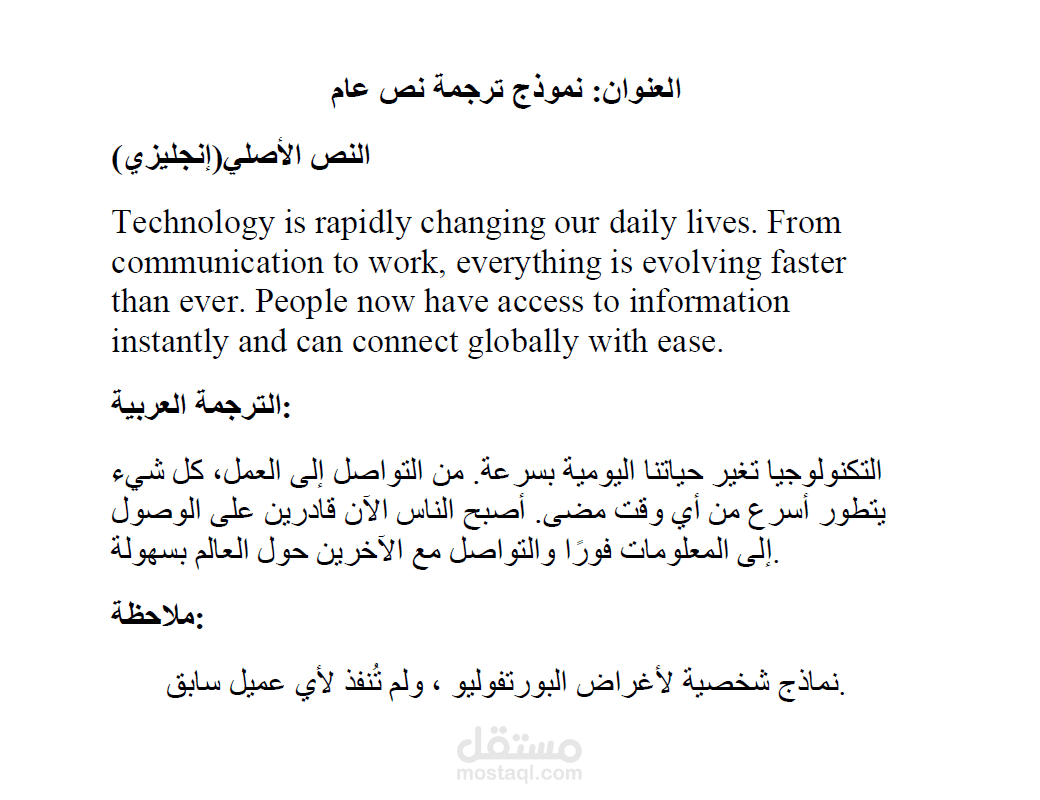 العنوان: نموذج ترجمة نص عام

النص الأصلي(إنجليزي)

Technology is rapidly changing our daily lives. From communication to work, everything is evolving faster than ever. People now have access to information instantly and can connect globally with ease.

الترجمة العربية:

التكنولوجيا تغير حياتنا اليومية بسرعة. من التواصل إلى العمل، كل شيء يتطور أسرع من أي وقت مضى. أصبح الناس الآن قادرين على الوصول إلى المعلومات فورًا والتواصل مع الآخرين حول العالم بسهولة.

ملاحظة:

نماذج شخصية لأغراض البورتفوليو ، ولم تُنفذ لأي عميل سابق.

مستقل
mostaql.com